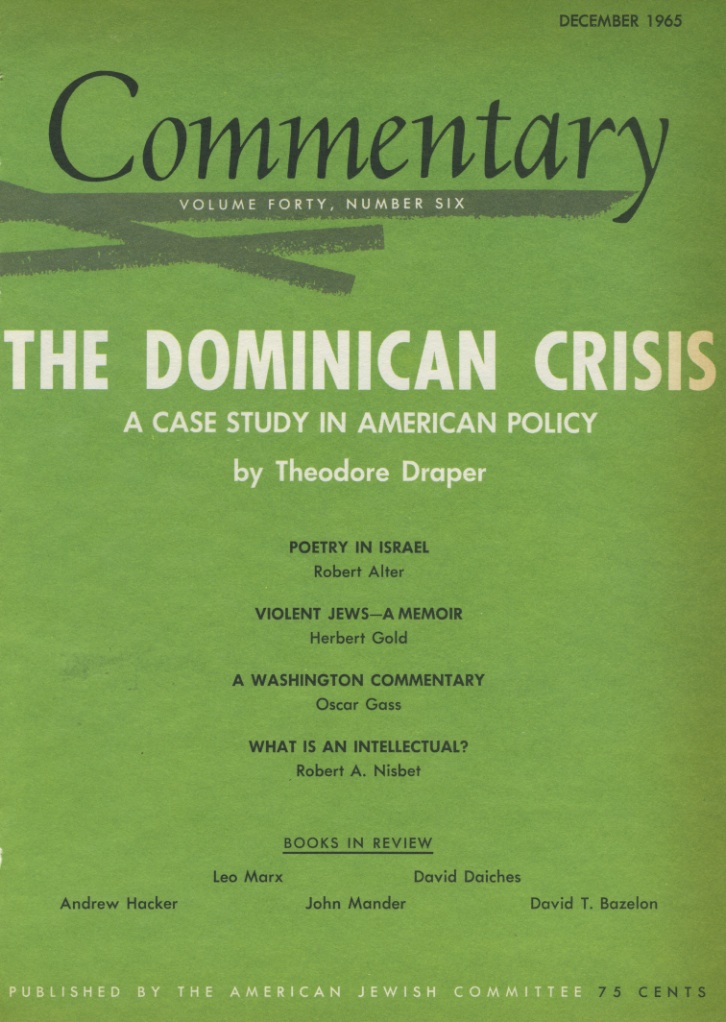 DECEMBER 1965

Commentary

VOLUME FORTY, NUMBER SIX

THE DOMINICAN CRISIS

A CASE STUDY IN AMERICAN POLICY

by Theodore Draper

POETRY IN ISRAEL
Robert Alter

VIOLENT JEWS—A MEMOIR
Herbert Gold

A WASHINGTON COMMENTARY
Oscar Gass

WHAT IS AN INTELLECTUAL?
Robert A. Nisbet

BOOKS IN REVIEW

Leo Marx David Daiches
Andrew Hacker John Mander David T. Bazelon

PUBLISHED BY THE AMERICAN JEWISH COMMITTEE 75 CENTS